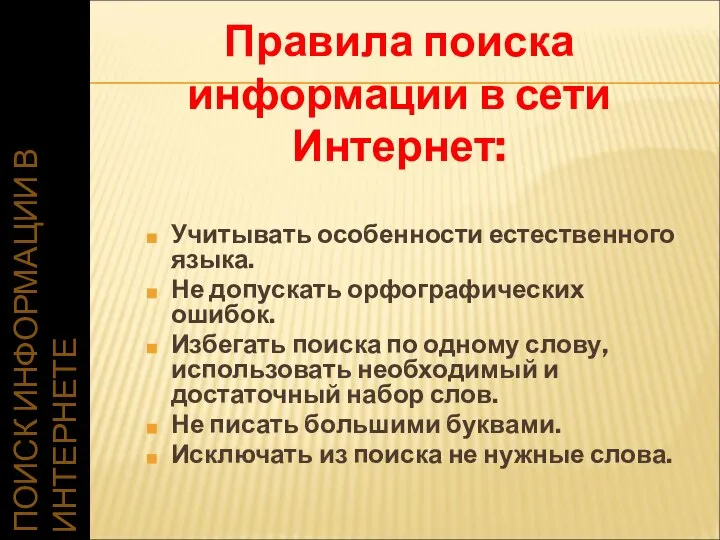 ПОИСК ИНФОРМАЦИИ В ИНТЕРНЕТЕ

Правила поиска информации в сети Интернет:

Учитывать особенности естественного языка.
Не допускать орфографических ошибок.
Избегать поиска по одному слову, использовать необходимый и достаточный набор слов.
Не писать большими буквами.
Исключать из поиска не нужные слова.